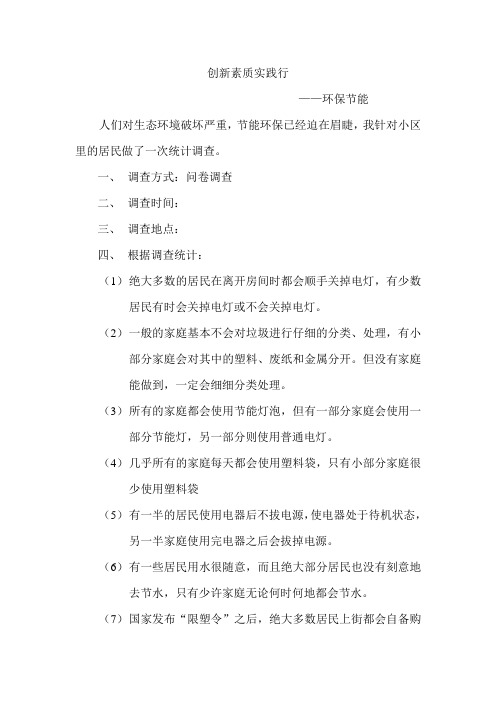 创新素质实践行

——环保节能

人们对生态环境破坏严重，节能环保已经迫在眉睫，我针对小区里的居民做了一次统计调查。

一、 调查方式：问卷调查

二、 调查时间：

三、 调查地点：

四、 根据调查统计：

（1）绝大多数的居民在离开房间时都会顺手关掉电灯，有少数居民有时会关掉电灯或不会关掉电灯。

（2）一般的家庭基本不会对垃圾进行仔细的分类、处理，有小部分家庭会对其中的塑料、废纸和金属分开。但没有家庭能做到，一定会细细分类处理。

（3）所有的家庭都会使用节能灯泡，但有一部分家庭会使用一部分节能灯，另一部分则使用普通电灯。

（4）几乎所有的家庭每天都会使用塑料袋，只有小部分家庭很少使用塑料袋

（5）有一半的居民使用电器后不拔电源，使电器处于待机状态，另一半家庭使用完电器之后会拔掉电源。

（6）有一些居民用水很随意，而且绝大部分居民也没有刻意地去节水，只有少许家庭无论何时何地都会节水。

（7）国家发布“限塑令”之后，绝大多数居民上街都会自备购